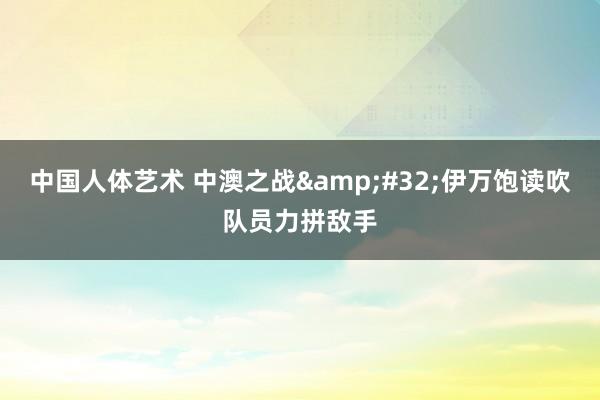 中国人体艺术 中澳之战&amp;#32;伊万饱读吹队员力拼敌手